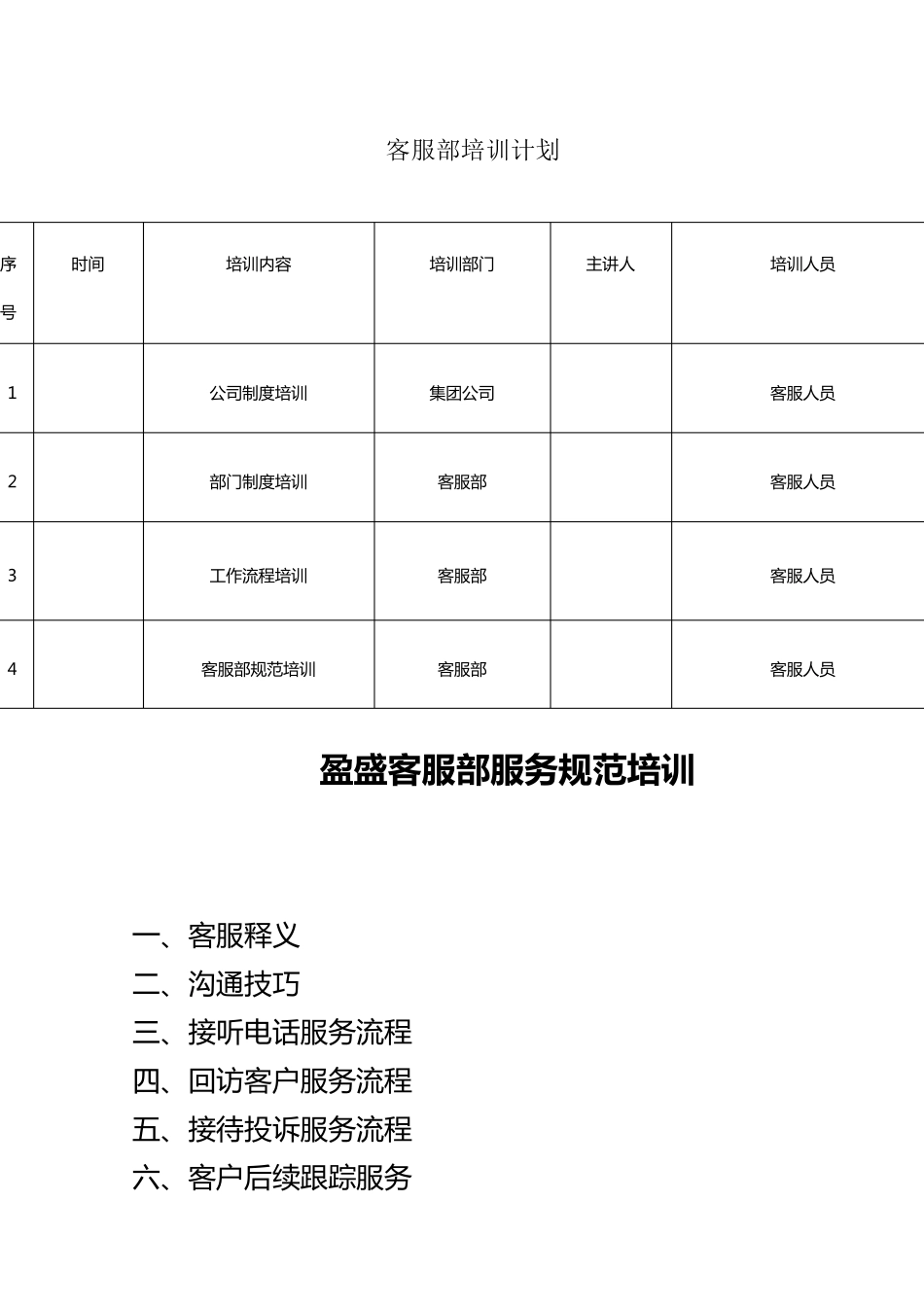 客服部培训计划

| 序号 | 时间 | 培训内容 | 培训部门 | 主讲人 | 培训人员 |
|---|---|---|---|---|---|
| 1 | | 公司制度培训 | 集团公司 | | 客服人员 |
| 2 | | 部门制度培训 | 客服部 | | 客服人员 |
| 3 | | 工作流程培训 | 客服部 | | 客服人员 |
| 4 | | 客服部规范培训 | 客服部 | | 客服人员 |

盈盛客服部服务规范培训

一、客服释义
二、沟通技巧
三、接听电话服务流程
四、回访客户服务流程
五、接待投诉服务流程
六、客户后续跟踪服务